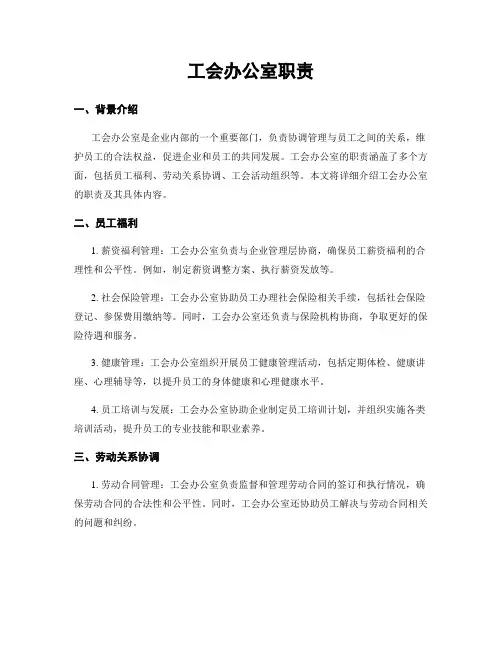 工会办公室职责

一、背景介绍

工会办公室是企业内部的一个重要部门，负责协调管理与员工之间的关系，维护员工的合法权益，促进企业和员工的共同发展。工会办公室的职责涵盖了多个方面，包括员工福利、劳动关系协调、工会活动组织等。本文将详细介绍工会办公室的职责及其具体内容。

二、员工福利

1. 薪资福利管理：工会办公室负责与企业管理层协商，确保员工薪资福利的合理性和公平性。例如，制定薪资调整方案、执行薪资发放等。

2. 社会保险管理：工会办公室协助员工办理社会保险相关手续，包括社会保险登记、参保费用缴纳等。同时，工会办公室还负责与保险机构协商，争取更好的保险待遇和服务。

3. 健康管理：工会办公室组织开展员工健康管理活动，包括定期体检、健康讲座、心理辅导等，以提升员工的身体健康和心理健康水平。

4. 员工培训与发展：工会办公室协助企业制定员工培训计划，并组织实施各类培训活动，提升员工的专业技能和职业素养。

三、劳动关系协调

1. 劳动合同管理：工会办公室负责监督和管理劳动合同的签订和执行情况，确保劳动合同的合法性和公平性。同时，工会办公室还协助员工解决与劳动合同相关的问题和纠纷。